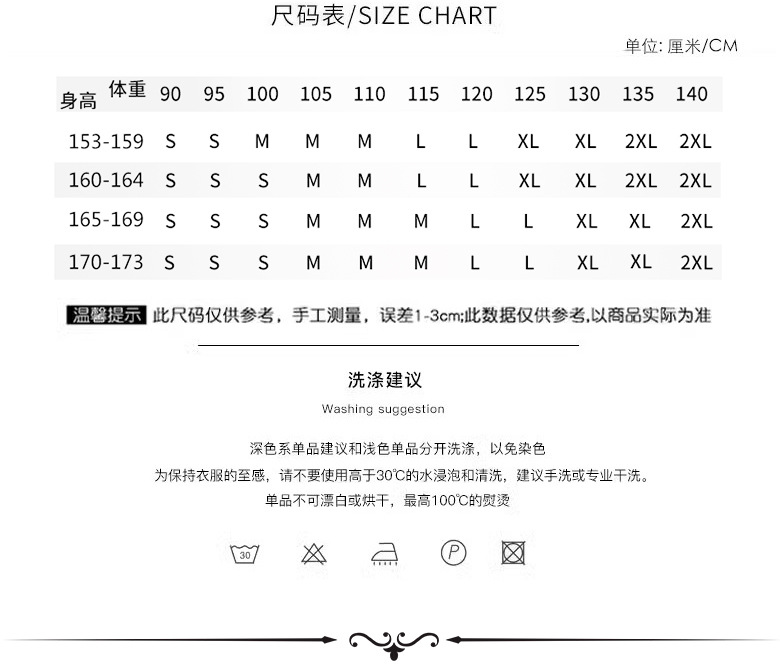 尺码表/SIZE CHART

单位: 厘米/CM

| 身高 体重 | 90 | 95 | 100 | 105 | 110 | 115 | 120 | 125 | 130 | 135 | 140 |
|---|---|---|---|---|---|---|---|---|---|---|---|
| 153-159 | S | S | M | M | M | L | L | XL | XL | 2XL | 2XL |
| 160-164 | S | S | S | M | M | L | L | XL | XL | 2XL | 2XL |
| 165-169 | S | S | S | M | M | M | L | L | XL | XL | 2XL |
| 170-173 | S | S | S | M | M | M | L | L | XL | XL | 2XL |

温馨提示 此尺码仅供参考，手工测量，误差1-3cm;此数据仅供参考,以商品实际为准

洗涤建议

Washing suggestion

深色系单品建议和浅色单品分开洗涤，以免染色

为保持衣服的至感，请不要使用高于30℃的水浸泡和清洗，建议手洗或专业干洗。

单品不可漂白或烘干，最高100℃的熨烫

30

P